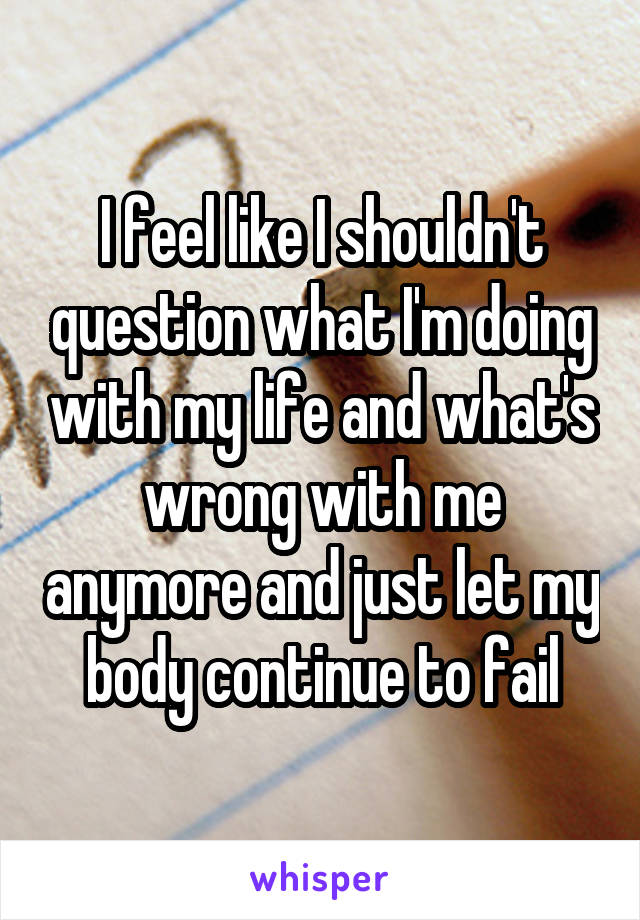 I feel like I shouldn't question what I'm doing with my life and what's wrong with me anymore and just let my body continue to fail

whisper